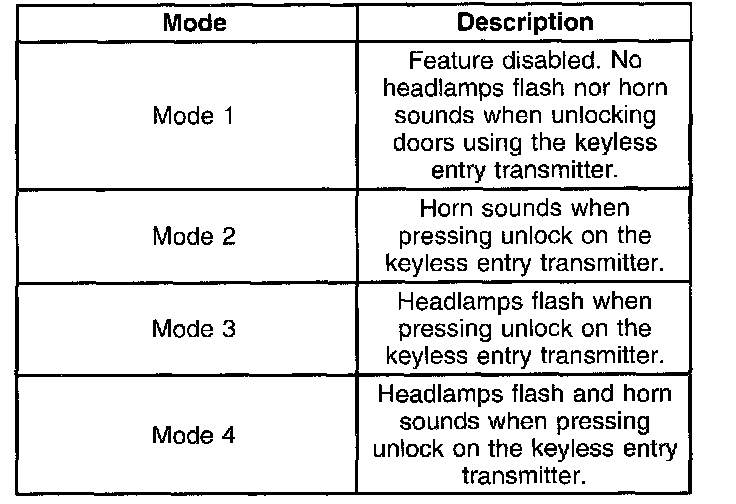 | Mode | Description |
|---|---|
| Mode 1 | Feature disabled. No headlamps flash nor horn sounds when unlocking doors using the keyless entry transmitter. |
| Mode 2 | Horn sounds when pressing unlock on the keyless entry transmitter. |
| Mode 3 | Headlamps flash when pressing unlock on the keyless entry transmitter. |
| Mode 4 | Headlamps flash and horn sounds when pressing unlock on the keyless entry transmitter. |